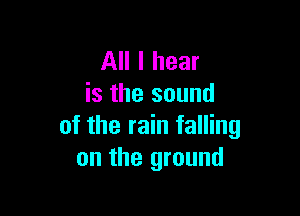 All I hear
is the sound
of the rain falling
on the ground